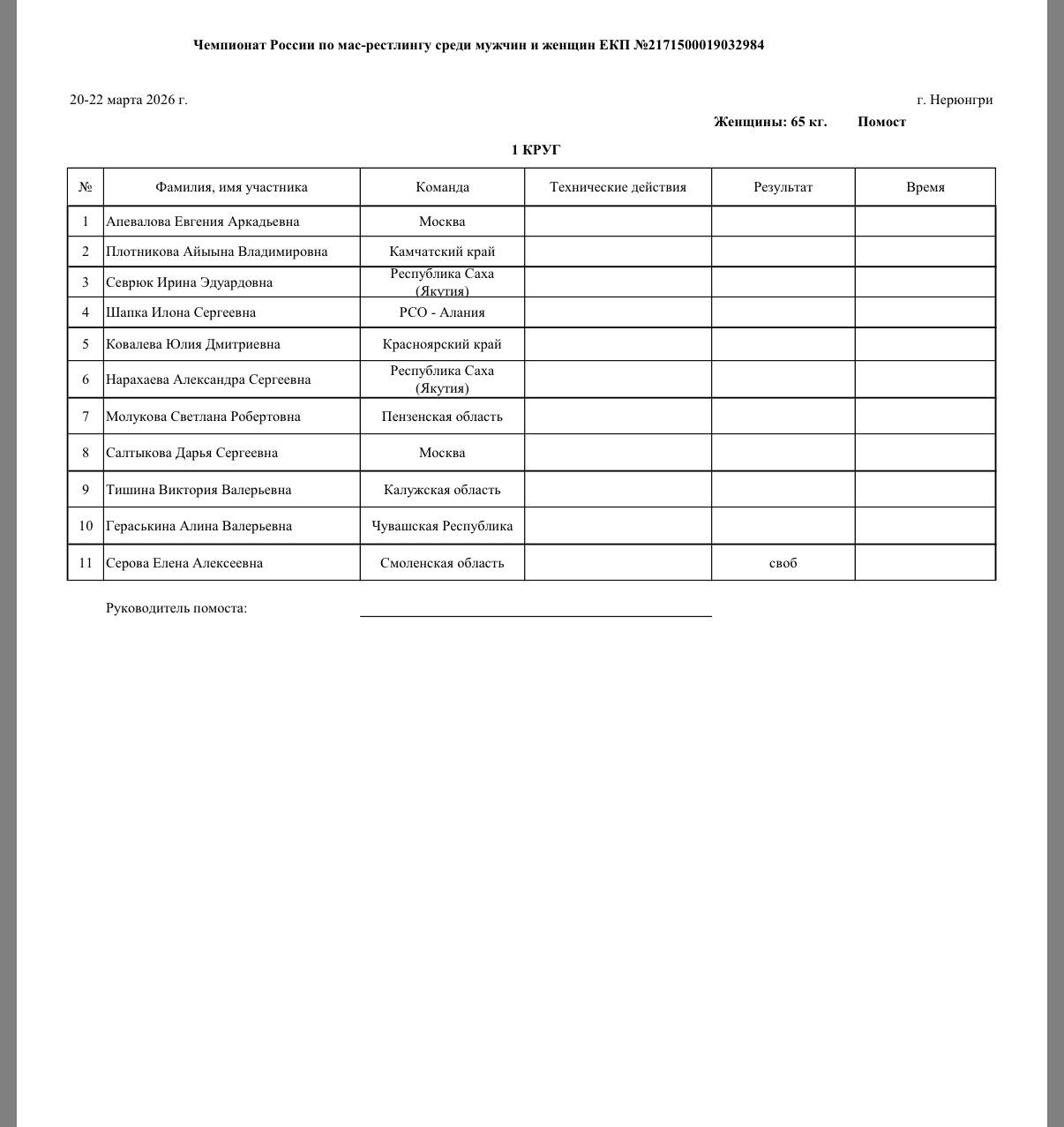 Чемпионат России по мас-рестлингу среди мужчин и женщин ЕКП №2171500019032984

20-22 марта 2026 г.

г. Нерюнгри

Женщины: 65 кг. Помост

1 КРУГ

| № | Фамилия, имя участника | Команда | Технические действия | Результат | Время |
|---|---|---|---|---|---|
| 1 | Апевалова Евгения Аркадьевна | Москва | | | |
| 2 | Плотникова Айыына Владимировна | Камчатский край | | | |
| 3 | Севрюк Ирина Эдуардовна | Республика Саха (Якутия) | | | |
| 4 | Шапка Илона Сергеевна | РСО - Алания | | | |
| 5 | Ковалева Юлия Дмитриевна | Красноярский край | | | |
| 6 | Нарахаева Александра Сергеевна | Республика Саха (Якутия) | | | |
| 7 | Молукова Светлана Робертовна | Пензенская область | | | |
| 8 | Салтыкова Дарья Сергеевна | Москва | | | |
| 9 | Тишина Виктория Валерьевна | Калужская область | | | |
| 10 | Гераськина Алина Валерьевна | Чувашская Республика | | | |
| 11 | Серова Елена Алексеевна | Смоленская область | | своб | |

Руководитель помоста: